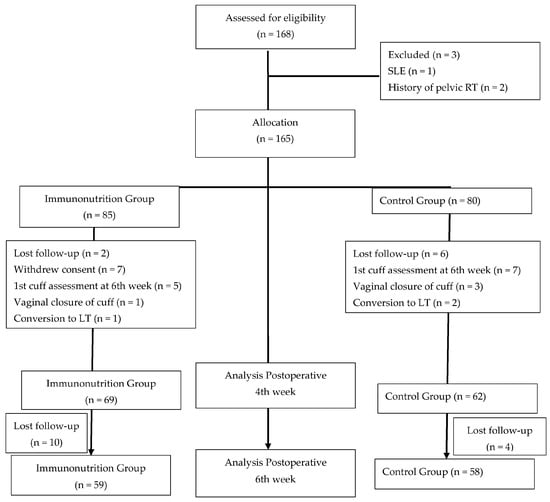 Assessed for eligibility
(n = 168)

Excluded (n = 3)
SLE (n = 1)
History of pelvic RT (n = 2)

Allocation
(n = 165)

Immunonutrition Group
(n = 85)

Control Group (n = 80)

Lost follow-up (n = 2)
Withdrew consent (n = 7)
1st cuff assessment at 6th week (n = 5)
Vaginal closure of cuff (n = 1)
Conversion to LT (n = 1)

Lost follow-up (n = 6)
1st cuff assessment at 6th week (n = 7)
Vaginal closure of cuff (n = 3)
Conversion to LT (n = 2)

Immunonutrition Group
(n = 69)

Analysis Postoperative
4th week

Control Group (n = 62)

Lost follow-up
(n = 10)

Lost follow-up
(n = 4)

Immunonutrition Group
(n = 59)

Analysis Postoperative
6th week

Control Group (n = 58)